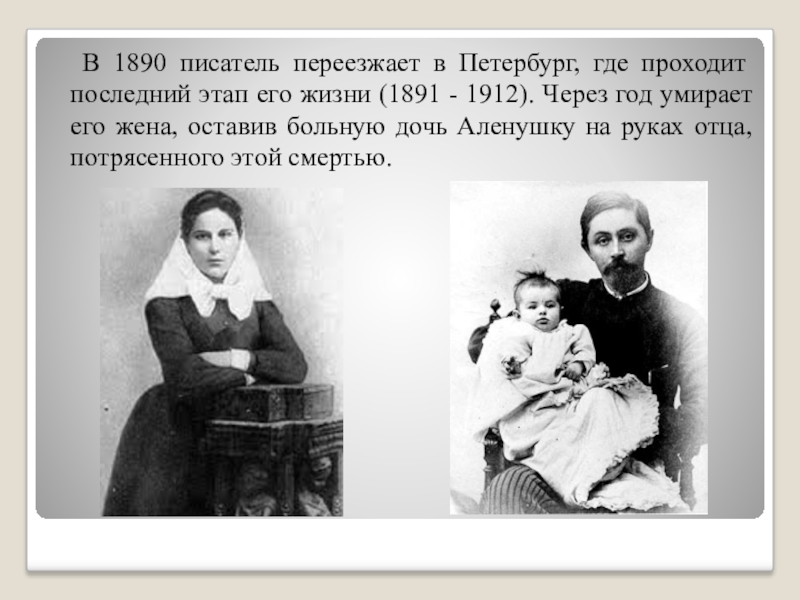 В 1890 писатель переезжает в Петербург, где проходит последний этап его жизни (1891 - 1912). Через год умирает его жена, оставив больную дочь Аленушку на руках отца, потрясенного этой смертью.